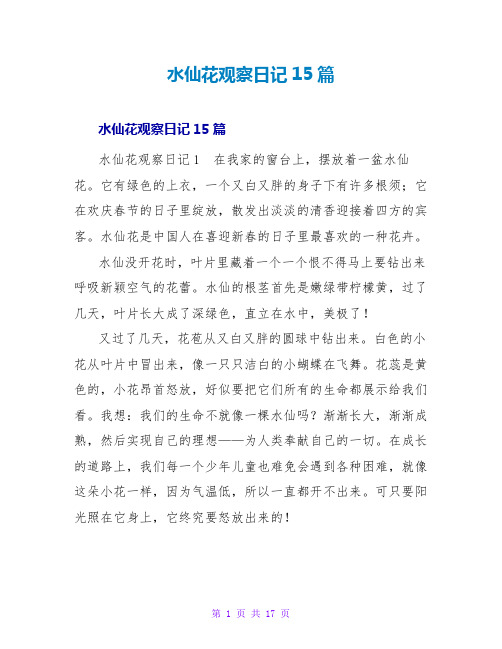 水仙花观察日记15篇

水仙花观察日记15篇

水仙花观察日记1　在我家的窗台上，摆放着一盆水仙花。它有绿色的上衣，一个又白又胖的身子下有许多根须；它在欢庆春节的日子里绽放，散发出淡淡的清香迎接着四方的宾客。水仙花是中国人在喜迎新春的日子里最喜欢的一种花卉。

水仙没开花时，叶片里藏着一个一个恨不得马上要钻出来呼吸新颖空气的花蕾。水仙的根茎首先是嫩绿带柠檬黄，过了几天，叶片长大成了深绿色，直立在水中，美极了！

又过了几天，花苞从又白又胖的圆球中钻出来。白色的小花从叶片中冒出来，像一只只洁白的小蝴蝶在飞舞。花蕊是黄色的，小花昂首怒放，好似要把它们所有的生命都展示给我们看。我想：我们的生命不就像一棵水仙吗？渐渐长大，渐渐成熟，然后实现自己的理想——为人类奉献自己的一切。在成长的道路上，我们每一个少年儿童也难免会遇到各种困难，就像这朵小花一样，因为气温低，所以一直都开不出来。可只要阳光照在它身上，它终究要怒放出来的！

第 1 页 共 17 页